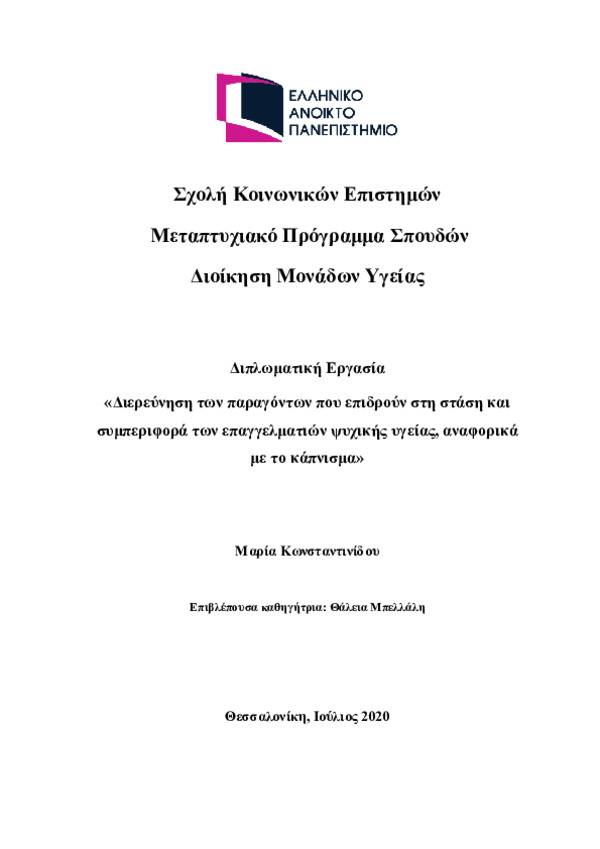 ΕΛΛΗΝΙΚΟ
ΑΝΟΙΚΤΟ
ΠΑΝΕΠΙΣΤΗΜΙΟ

Σχολή Κοινωνικών Επιστημών

Μεταπτυχιακό Πρόγραμμα Σπουδών

Διοίκηση Μονάδων Υγείας

Διπλωματική Εργασία

«Διερεύνηση των παραγόντων που επιδρούν στη στάση και συμπεριφορά των επαγγελματιών ψυχικής υγείας, αναφορικά με το κάπνισμα»

Μαρία Κωνσταντινίδου

Επιβλέπουσα καθηγήτρια: Θάλεια Μπελλάλη

Θεσσαλονίκη, Ιούλιος 2020